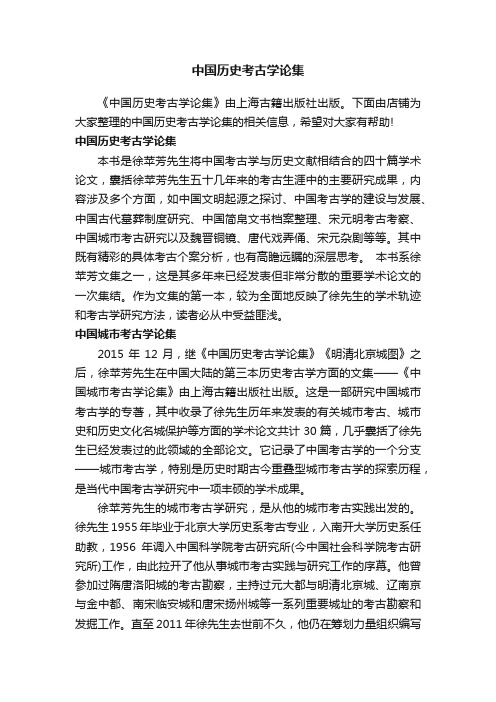 中国历史考古学论集

《中国历史考古学论集》由上海古籍出版社出版。下面由店铺为大家整理的中国历史考古学论集的相关信息，希望对大家有帮助!

中国历史考古学论集

本书是徐苹芳先生将中国考古学与历史文献相结合的四十篇学术论文，囊括徐苹芳先生五十几年来的考古生涯中的主要研究成果，内容涉及多个方面，如中国文明起源之探讨、中国考古学的建设与发展、中国古代墓葬制度研究、中国简帛文书档案整理、宋元明考古考察、中国城市考古研究以及魏晋铜镜、唐代戏弄俑、宋元杂剧等等。其中既有精彩的具体考古个案分析，也有高瞻远瞩的深层思考。 本书系徐苹芳文集之一，这是其多年来已经发表但非常分散的重要学术论文的一次集结。作为文集的第一本，较为全面地反映了徐先生的学术轨迹和考古学研究方法，读者必从中受益匪浅。

中国城市考古学论集

2015 年 12 月，继《中国历史考古学论集》《明清北京城图》之后，徐苹芳先生在中国大陆的第三本历史考古学方面的文集——《中国城市考古学论集》由上海古籍出版社出版。这是一部研究中国城市考古学的专著，其中收录了徐先生历年来发表的有关城市考古、城市史和历史文化名城保护等方面的学术论文共计 30 篇，几乎囊括了徐先生已经发表过的此领域的全部论文。它记录了中国考古学的一个分支——城市考古学，特别是历史时期古今重叠型城市考古学的探索历程，是当代中国考古学研究中一项丰硕的学术成果。

徐苹芳先生的城市考古学研究，是从他的城市考古实践出发的。徐先生 1955 年毕业于北京大学历史系考古专业，入南开大学历史系任助教，1956 年调入中国科学院考古研究所(今中国社会科学院考古研究所)工作，由此拉开了他从事城市考古实践与研究工作的序幕。他曾参加过隋唐洛阳城的考古勘察，主持过元大都与明清北京城、辽南京与金中都、南宋临安城和唐宋扬州城等一系列重要城址的考古勘察和发掘工作。直至 2011 年徐先生去世前不久，他仍在筹划力量组织编写